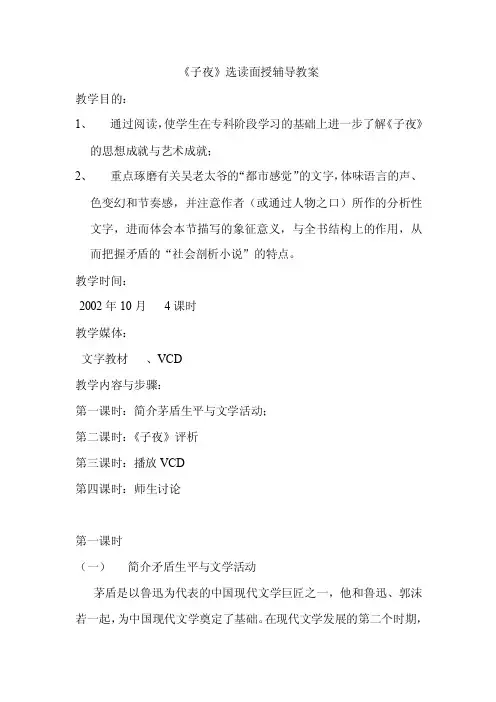 《子夜》选读面授辅导教案

教学目的：

1、 通过阅读，使学生在专科阶段学习的基础上进一步了解《子夜》的思想成就与艺术成就；

2、 重点琢磨有关吴老太爷的“都市感觉”的文字，体味语言的声、色变幻和节奏感，并注意作者（或通过人物之口）所作的分析性文字，进而体会本节描写的象征意义，与全书结构上的作用，从而把握矛盾的“社会剖析小说”的特点。

教学时间：

2002 年 10 月 4 课时

教学媒体：

文字教材 、VCD

教学内容与步骤：

第一课时：简介茅盾生平与文学活动；

第二课时：《子夜》评析

第三课时：播放 VCD

第四课时：师生讨论

第一课时

（一） 简介矛盾生平与文学活动

茅盾是以鲁迅为代表的中国现代文学巨匠之一，他和鲁迅、郭沫若一起，为中国现代文学奠定了基础。在现代文学发展的第二个时期，